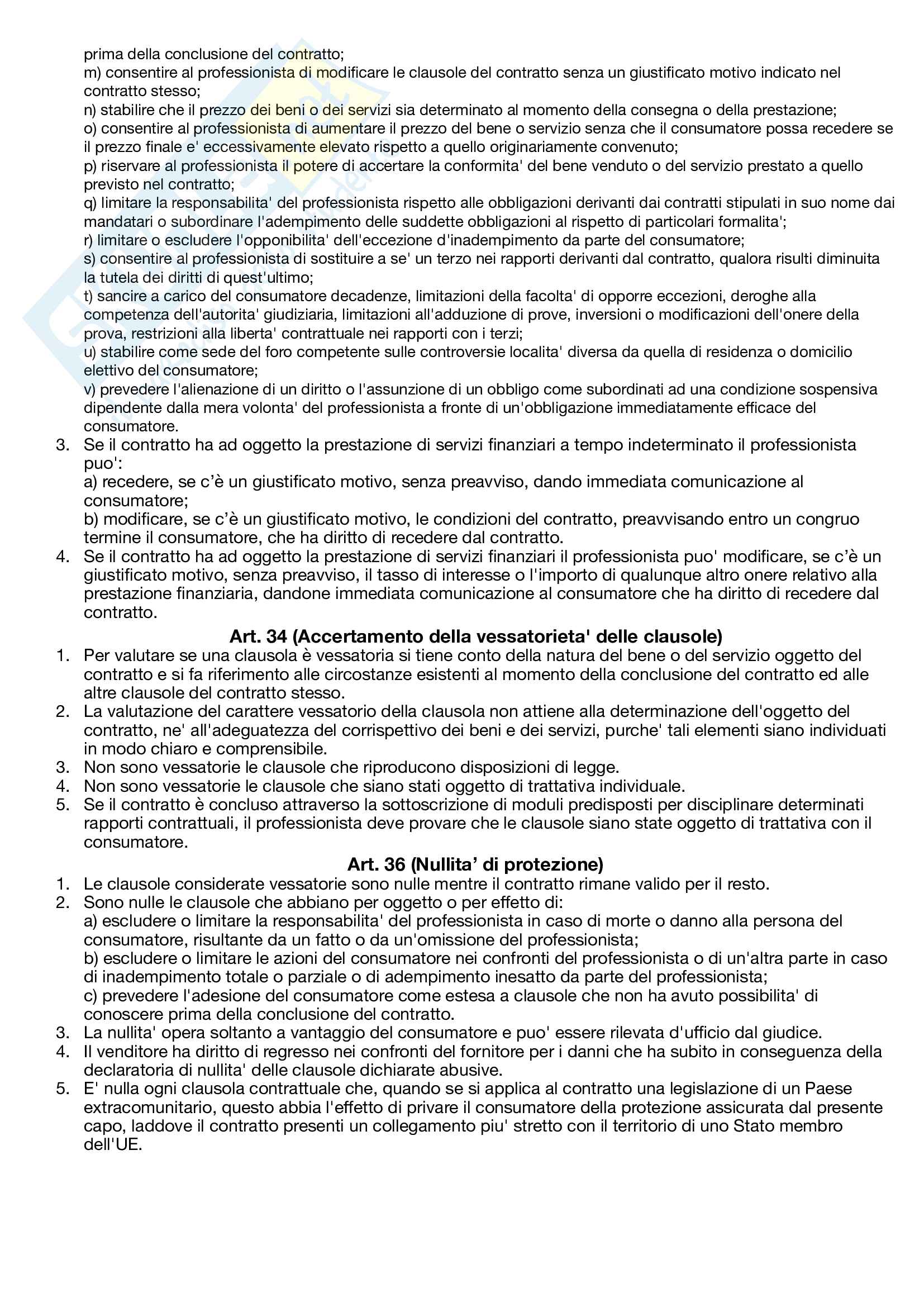 prima della conclusione del contratto;
m) consentire al professionista di modificare le clausole del contratto senza un giustificato motivo indicato nel contratto stesso;
n) stabilire che il prezzo dei beni o dei servizi sia determinato al momento della consegna o della prestazione;
o) consentire al professionista di aumentare il prezzo del bene o servizio senza che il consumatore possa recedere se il prezzo finale e' eccessivamente elevato rispetto a quello originariamente convenuto;
p) riservare al professionista il potere di accertare la conformita' del bene venduto o del servizio prestato a quello previsto nel contratto;
q) limitare la responsabilita' del professionista rispetto alle obbligazioni derivanti dai contratti stipulati in suo nome dai mandatari o subordinare l'adempimento delle suddette obbligazioni al rispetto di particolari formalita';
r) limitare o escludere l'opponibilita' dell'eccezione d'inadempimento da parte del consumatore;
s) consentire al professionista di sostituire a se' un terzo nei rapporti derivanti dal contratto, qualora risulti diminuita la tutela dei diritti di quest'ultimo;
t) sancire a carico del consumatore decadenze, limitazioni della facolta' di opporre eccezioni, deroghe alla competenza dell'autorita' giudiziaria, limitazioni all'adduzione di prove, inversioni o modificazioni dell'onere della prova, restrizioni alla liberta' contrattuale nei rapporti con i terzi;
u) stabilire come sede del foro competente sulle controversie localita' diversa da quella di residenza o domicilio elettivo del consumatore;
v) prevedere l'alienazione di un diritto o l'assunzione di un obbligo come subordinati ad una condizione sospensiva dipendente dalla mera volonta' del professionista a fronte di un'obbligazione immediatamente efficace del consumatore.
3. Se il contratto ha ad oggetto la prestazione di servizi finanziari a tempo indeterminato il professionista puo':
a) recedere, se c'è un giustificato motivo, senza preavviso, dando immediata comunicazione al consumatore;
b) modificare, se c'è un giustificato motivo, le condizioni del contratto, preavvisando entro un congruo termine il consumatore, che ha diritto di recedere dal contratto.
4. Se il contratto ha ad oggetto la prestazione di servizi finanziari il professionista puo' modificare, se c'è un giustificato motivo, senza preavviso, il tasso di interesse o l'importo di qualunque altro onere relativo alla prestazione finanziaria, dandone immediata comunicazione al consumatore che ha diritto di recedere dal contratto.

Art. 34 (Accertamento della vessatorieta' delle clausole)
1. Per valutare se una clausola è vessatoria si tiene conto della natura del bene o del servizio oggetto del contratto e si fa riferimento alle circostanze esistenti al momento della conclusione del contratto ed alle altre clausole del contratto stesso.
2. La valutazione del carattere vessatorio della clausola non attiene alla determinazione dell'oggetto del contratto, ne' all'adeguatezza del corrispettivo dei beni e dei servizi, purche' tali elementi siano individuati in modo chiaro e comprensibile.
3. Non sono vessatorie le clausole che riproducono disposizioni di legge.
4. Non sono vessatorie le clausole che siano stati oggetto di trattativa individuale.
5. Se il contratto è concluso attraverso la sottoscrizione di moduli predisposti per disciplinare determinati rapporti contrattuali, il professionista deve provare che le clausole siano state oggetto di trattativa con il consumatore.

Art. 36 (Nullita' di protezione)
1. Le clausole considerate vessatorie sono nulle mentre il contratto rimane valido per il resto.
2. Sono nulle le clausole che abbiano per oggetto o per effetto di:
a) escludere o limitare la responsabilita' del professionista in caso di morte o danno alla persona del consumatore, risultante da un fatto o da un'omissione del professionista;
b) escludere o limitare le azioni del consumatore nei confronti del professionista o di un'altra parte in caso di inadempimento totale o parziale o di adempimento inesatto da parte del professionista;
c) prevedere l'adesione del consumatore come estesa a clausole che non ha avuto possibilita' di conoscere prima della conclusione del contratto.
3. La nullita' opera soltanto a vantaggio del consumatore e puo' essere rilevata d'ufficio dal giudice.
4. Il venditore ha diritto di regresso nei confronti del fornitore per i danni che ha subito in conseguenza della declaratoria di nullita' delle clausole dichiarate abusive.
5. E' nulla ogni clausola contrattuale che, quando se si applica al contratto una legislazione di un Paese extracomunitario, questo abbia l'effetto di privare il consumatore della protezione assicurata dal presente capo, laddove il contratto presenti un collegamento piu' stretto con il territorio di uno Stato membro dell'UE.